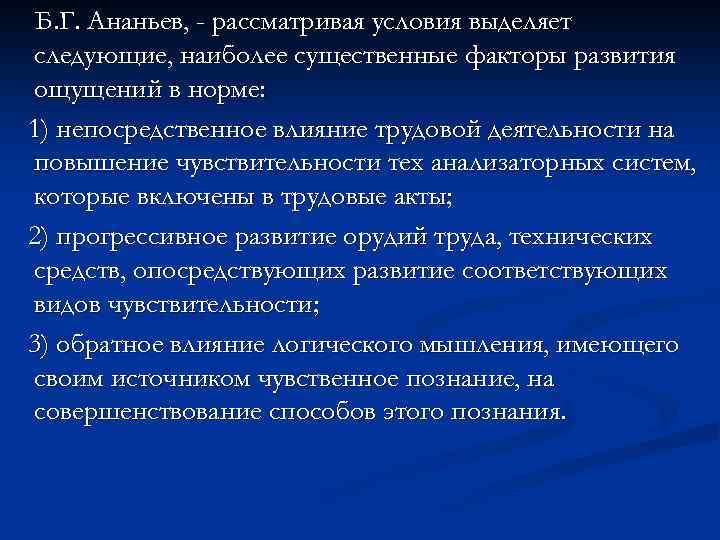 Б.Г. Ананьев, - рассматривая условия выделяет следующие, наиболее существенные факторы развития ощущений в норме:

1) непосредственное влияние трудовой деятельности на повышение чувствительности тех анализаторных систем, которые включены в трудовые акты;

2) прогрессивное развитие орудий труда, технических средств, опосредствующих развитие соответствующих видов чувствительности;

3) обратное влияние логического мышления, имеющего своим источником чувственное познание, на совершенствование способов этого познания.